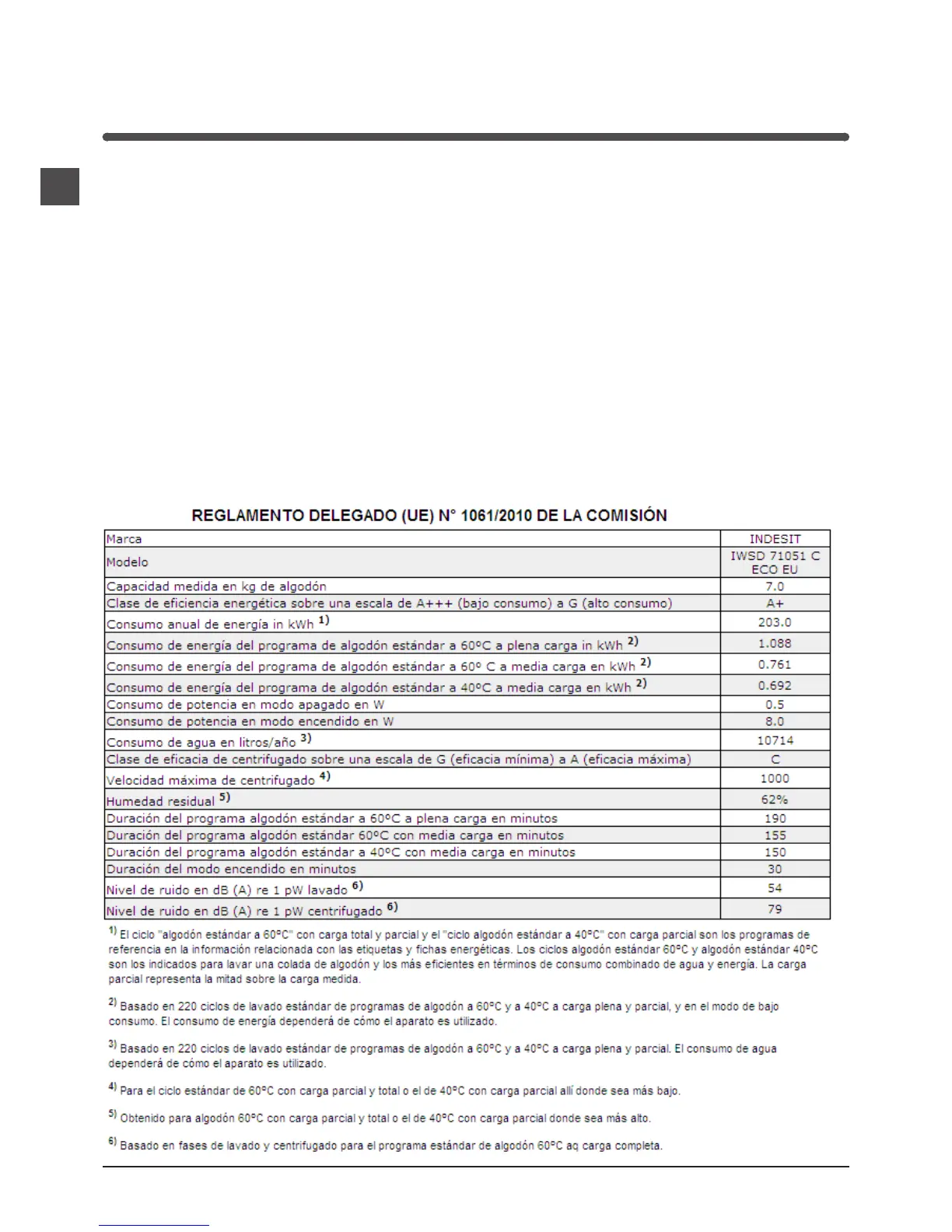 REGLAMENTO DELEGADO (UE) N° 1061/2010 DE LA COMISIÓN

| Marca | INDESIT |
|---|---|
| Modelo | IWSD 71051 C ECO EU |
| Capacidad medida en kg de algodón | 7.0 |
| Clase de eficiencia energética sobre una escala de A+++ (bajo consumo) a G (alto consumo) | A+ |
| Consumo anual de energía in kWh $^{1)}$ | 203.0 |
| Consumo de energía del programa de algodón estándar a 60ºC a plena carga in kWh $^{2)}$ | 1.088 |
| Consumo de energía del programa de algodón estándar a 60º C a media carga en kWh $^{2)}$ | 0.761 |
| Consumo de energía del programa de algodón estándar a 40ºC a media carga en kWh $^{2)}$ | 0.692 |
| Consumo de potencia en modo apagado en W | 0.5 |
| Consumo de potencia en modo encendido en W | 8.0 |
| Consumo de agua en litros/año $^{3)}$ | 10714 |
| Clase de eficacia de centrifugado sobre una escala de G (eficacia mínima) a A (eficacia máxima) | C |
| Velocidad máxima de centrifugado $^{4)}$ | 1000 |
| Humedad residual $^{5)}$ | 62% |
| Duración del programa algodón estándar a 60ºC a plena carga en minutos | 190 |
| Duración del programa algodón estándar 60ºC con media carga en minutos | 155 |
| Duración del programa algodón estándar a 40ºC con media carga en minutos | 150 |
| Duración del modo encendido en minutos | 30 |
| Nivel de ruido en dB (A) re 1 pW lavado $^{6)}$ | 54 |
| Nivel de ruido en dB (A) re 1 pW centrifugado $^{6)}$ | 79 |

$^{1)}$ El ciclo "algodón estándar a 60ºC" con carga total y parcial y el "ciclo algodón estándar a 40ºC" con carga parcial son los programas de referencia en la información relacionada con las etiquetas y fichas energéticas. Los ciclos algodón estándar 60ºC y algodón estándar 40ºC son los indicados para lavar una colada de algodón y los más eficientes en términos de consumo combinado de agua y energía. La carga parcial representa la mitad sobre la carga medida.

$^{2)}$ Basado en 220 ciclos de lavado estándar de programas de algodón a 60ºC y a 40ºC a carga plena y parcial, y en el modo de bajo consumo. El consumo de energía dependerá de cómo el aparato es utilizado.

$^{3)}$ Basado en 220 ciclos de lavado estándar de programas de algodón a 60ºC y a 40ºC a carga plena y parcial. El consumo de agua dependerá de cómo el aparato es utilizado.

$^{4)}$ Para el ciclo estándar de 60ºC con carga parcial y total o el de 40ºC con carga parcial allí donde sea más bajo.

$^{5)}$ Obtenido para algodón 60ºC con carga parcial y total o el de 40ºC con carga parcial donde sea más alto.

$^{6)}$ Basado en fases de lavado y centrifugado para el programa estándar de algodón 60ºC aq carga completa.